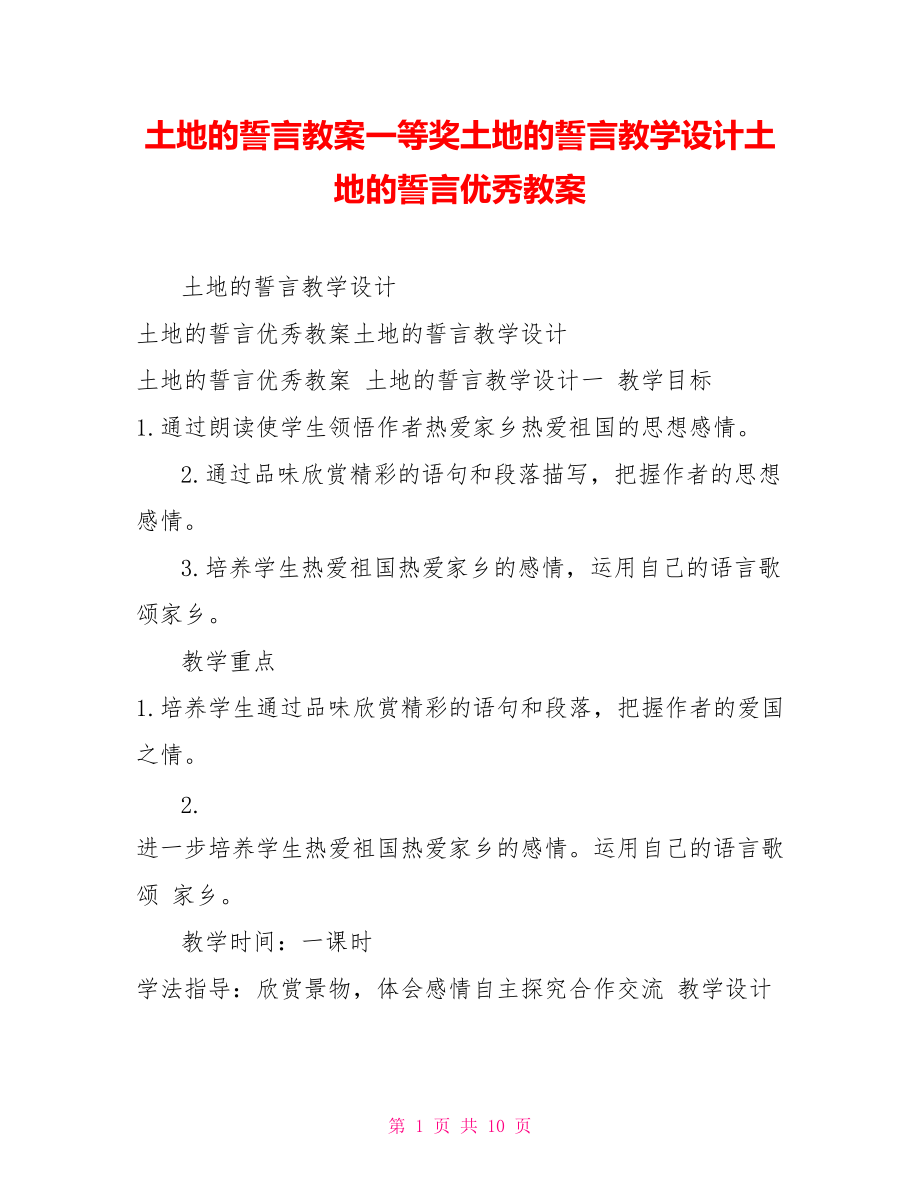 土地的誓言教案一等奖土地的誓言教学设计土地的誓言优秀教案

土地的誓言教学设计

土地的誓言优秀教案土地的誓言教学设计

土地的誓言优秀教案 土地的誓言教学设计一 教学目标

1.通过朗读使学生领悟作者热爱家乡热爱祖国的思想感情。

2.通过品味欣赏精彩的语句和段落描写，把握作者的思想感情。

3.培养学生热爱祖国热爱家乡的感情，运用自己的语言歌颂家乡。

教学重点

1.培养学生通过品味欣赏精彩的语句和段落，把握作者的爱国之情。

2.

进一步培养学生热爱祖国热爱家乡的感情。运用自己的语言歌颂 家乡。

教学时间：一课时

学法指导：欣赏景物，体会感情自主探究合作交流 教学设计

第 1 页 共 10 页